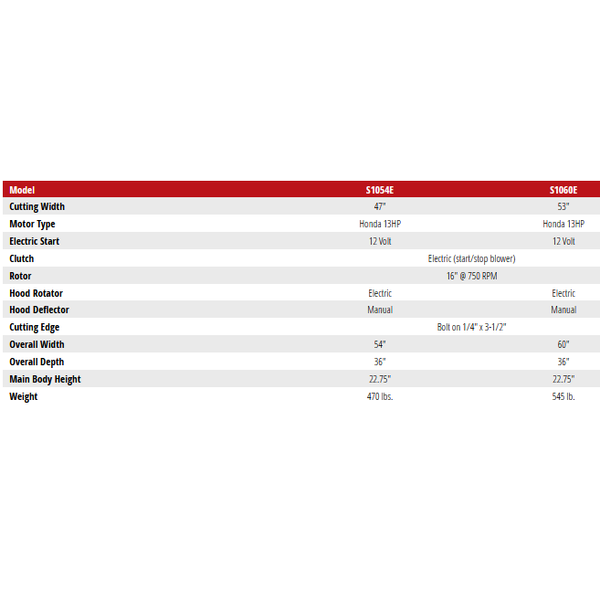 | Model | S1054E | S1060E |
|---|---|---|
| Cutting Width | 47" | 53" |
| Motor Type | Honda 13HP | Honda 13HP |
| Electric Start | 12 Volt | 12 Volt |
| Clutch | Electric (start/stop blower) | |
| Rotor | 16" @ 750 RPM | |
| Hood Rotator | Electric | Electric |
| Hood Deflector | Manual | Manual |
| Cutting Edge | Bolt on 1/4" x 3-1/2" | |
| Overall Width | 54" | 60" |
| Overall Depth | 36" | 36" |
| Main Body Height | 22.75" | 22.75" |
| Weight | 470 lbs. | 545 lb. |